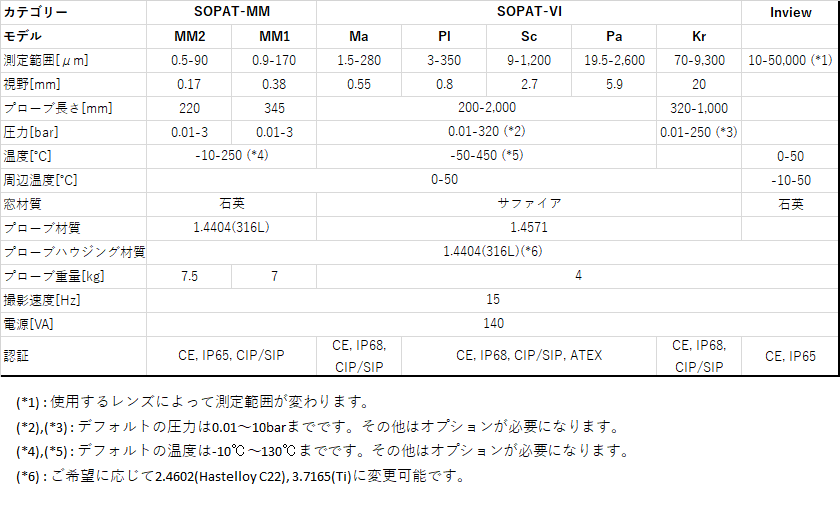 | カテゴリー | SOPAT-MM | | SOPAT-VI | | | | | Inview |
|---|---|---|---|---|---|---|---|---|
| モデル | MM2 | MM1 | Ma | Pl | Sc | Pa | Kr | |
| 測定範囲[μm] | 0.5-90 | 0.9-170 | 1.5-280 | 3-350 | 9-1,200 | 19.5-2,600 | 70-9,300 | 10-50,000 (*1) |
| 視野[mm] | 0.17 | 0.38 | 0.55 | 0.8 | 2.7 | 5.9 | 20 | |
| プローブ長さ[mm] | 220 | 345 | 200-2,000 | | | | 320-1,000 | |
| 圧力[bar] | 0.01-3 | 0.01-3 | 0.01-320 (*2) | | | | 0.01-250 (*3) | |
| 温度[°C] | -10-250 (*4) | | -50-450 (*5) | | | | | 0-50 |
| 周辺温度[°C] | 0-50 | | | | | | | -10-50 |
| 窓材質 | 石英 | | サファイア | | | | | 石英 |
| プローブ材質 | 1.4404(316L) | | 1.4571 | | | | | |
| プローブハウジング材質 | 1.4404(316L)(*6) | | | | | | | |
| プローブ重量[kg] | 7.5 | 7 | 4 | | | | | |
| 撮影速度[Hz] | 15 | | | | | | | |
| 電源[VA] | 140 | | | | | | | |
| 認証 | CE, IP65, CIP/SIP | | CE, IP68, CIP/SIP | CE, IP68, CIP/SIP, ATEX | | | CE, IP68, CIP/SIP | CE, IP65 |

(*1) : 使用するレンズによって測定範囲が変わります。
(*2),(*3) : デフォルトの圧力は0.01～10barまでです。その他はオプションが必要になります。
(*4),(*5) : デフォルトの温度は-10℃～130℃までです。その他はオプションが必要になります。
(*6) : ご希望に応じて2.4602(Hastelloy C22), 3.7165(Ti)に変更可能です。